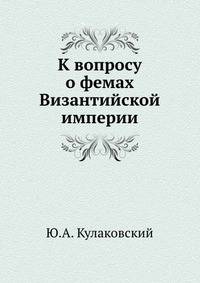 К вопросу о фемах Византийской империи

Ю.А. Кулаковский